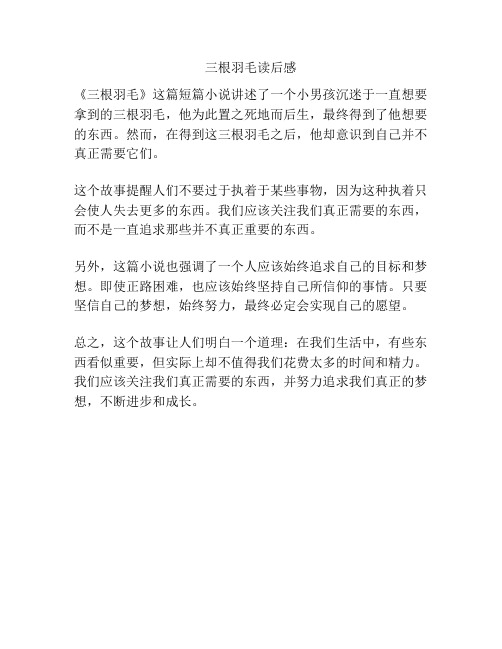 三根羽毛读后感

《三根羽毛》这篇短篇小说讲述了一个小男孩沉迷于一直想要拿到的三根羽毛，他为此置之死地而后生，最终得到了他想要的东西。然而，在得到这三根羽毛之后，他却意识到自己并不真正需要它们。

这个故事提醒人们不要过于执着于某些事物，因为这种执着只会使人失去更多的东西。我们应该关注我们真正需要的东西，而不是一直追求那些并不真正重要的东西。

另外，这篇小说也强调了一个人应该始终追求自己的目标和梦想。即使正路困难，也应该始终坚持自己所信仰的事情。只要坚信自己的梦想，始终努力，最终必定会实现自己的愿望。

总之，这个故事让人们明白一个道理：在我们生活中，有些东西看似重要，但实际上却不值得我们花费太多的时间和精力。我们应该关注我们真正需要的东西，并努力追求我们真正的梦想，不断进步和成长。